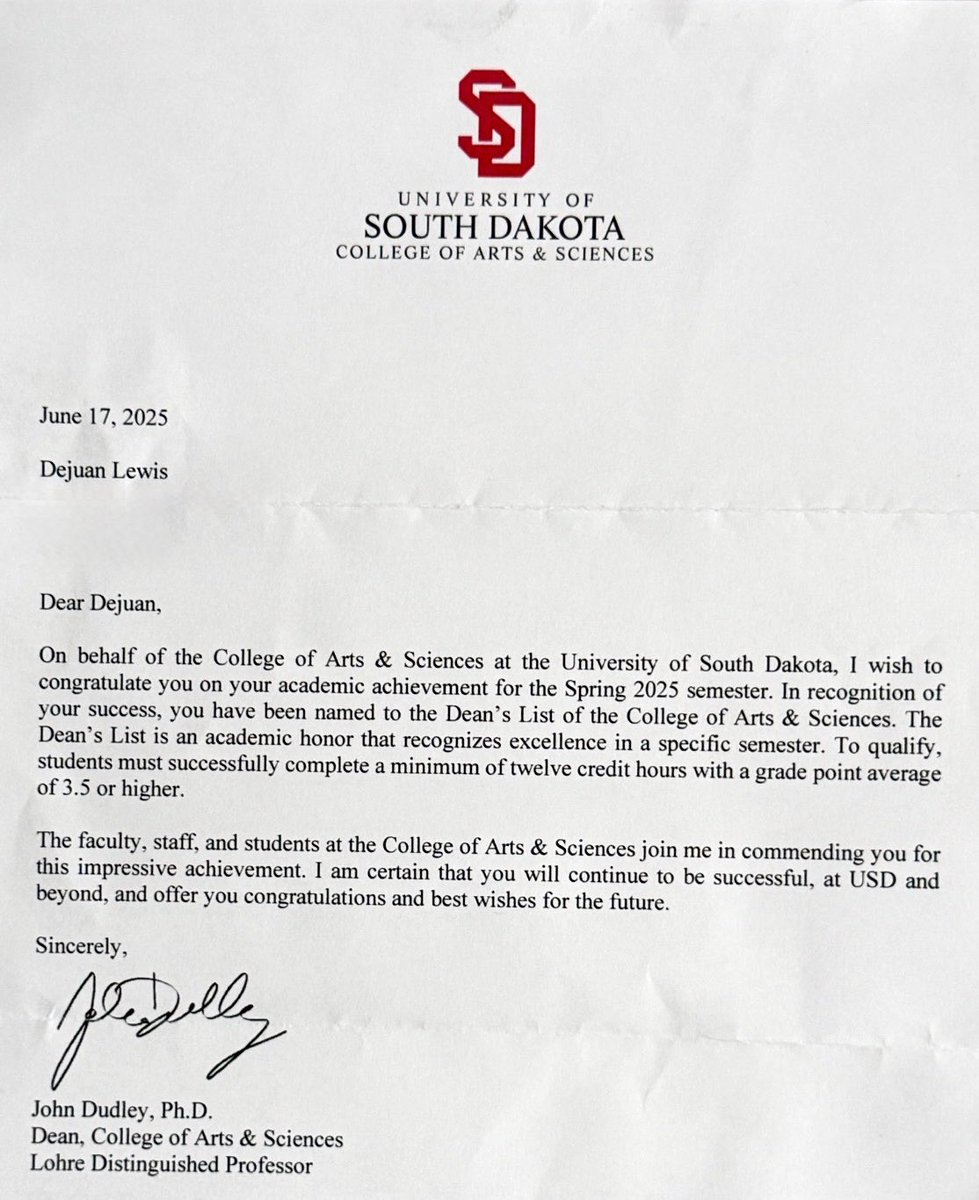 SD

UNIVERSITY OF
SOUTH DAKOTA
COLLEGE OF ARTS & SCIENCES

June 17, 2025

Dejuan Lewis

Dear Dejuan,

On behalf of the College of Arts & Sciences at the University of South Dakota, I wish to congratulate you on your academic achievement for the Spring 2025 semester. In recognition of your success, you have been named to the Dean's List of the College of Arts & Sciences. The Dean's List is an academic honor that recognizes excellence in a specific semester. To qualify, students must successfully complete a minimum of twelve credit hours with a grade point average of 3.5 or higher.

The faculty, staff, and students at the College of Arts & Sciences join me in commending you for this impressive achievement. I am certain that you will continue to be successful, at USD and beyond, and offer you congratulations and best wishes for the future.

Sincerely,

John Dudley

John Dudley, Ph.D.
Dean, College of Arts & Sciences
Lohre Distinguished Professor